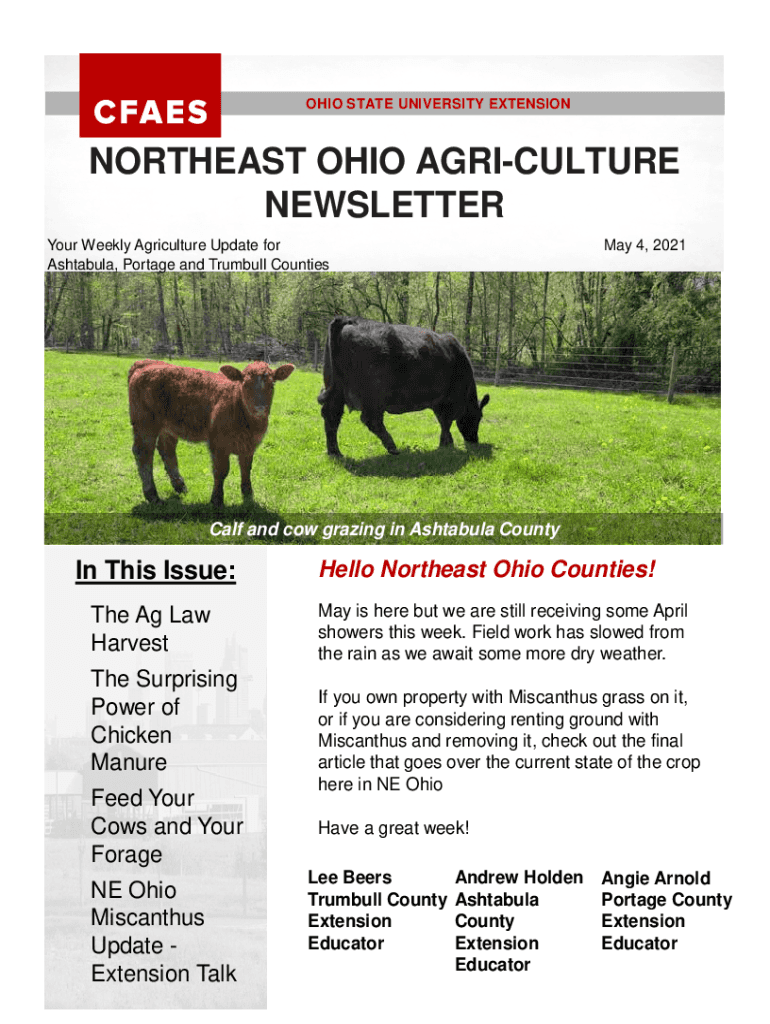 CFAES

OHIO STATE UNIVERSITY EXTENSION

NORTHEAST OHIO AGRI-CULTURE NEWSLETTER

Your Weekly Agriculture Update for Ashtabula, Portage and Trumbull Counties

May 4, 2021

Calf and cow grazing in Ashtabula County

In This Issue:

The Ag Law Harvest

The Surprising Power of Chicken Manure

Feed Your Cows and Your Forage

NE Ohio Miscanthus Update - Extension Talk

Hello Northeast Ohio Counties!

May is here but we are still receiving some April showers this week. Field work has slowed from the rain as we await some more dry weather.

If you own property with Miscanthus grass on it, or if you are considering renting ground with Miscanthus and removing it, check out the final article that goes over the current state of the crop here in NE Ohio

Have a great week!

Lee Beers
Trumbull County Extension Educator

Andrew Holden
Ashtabula County Extension Educator

Angie Arnold
Portage County Extension Educator